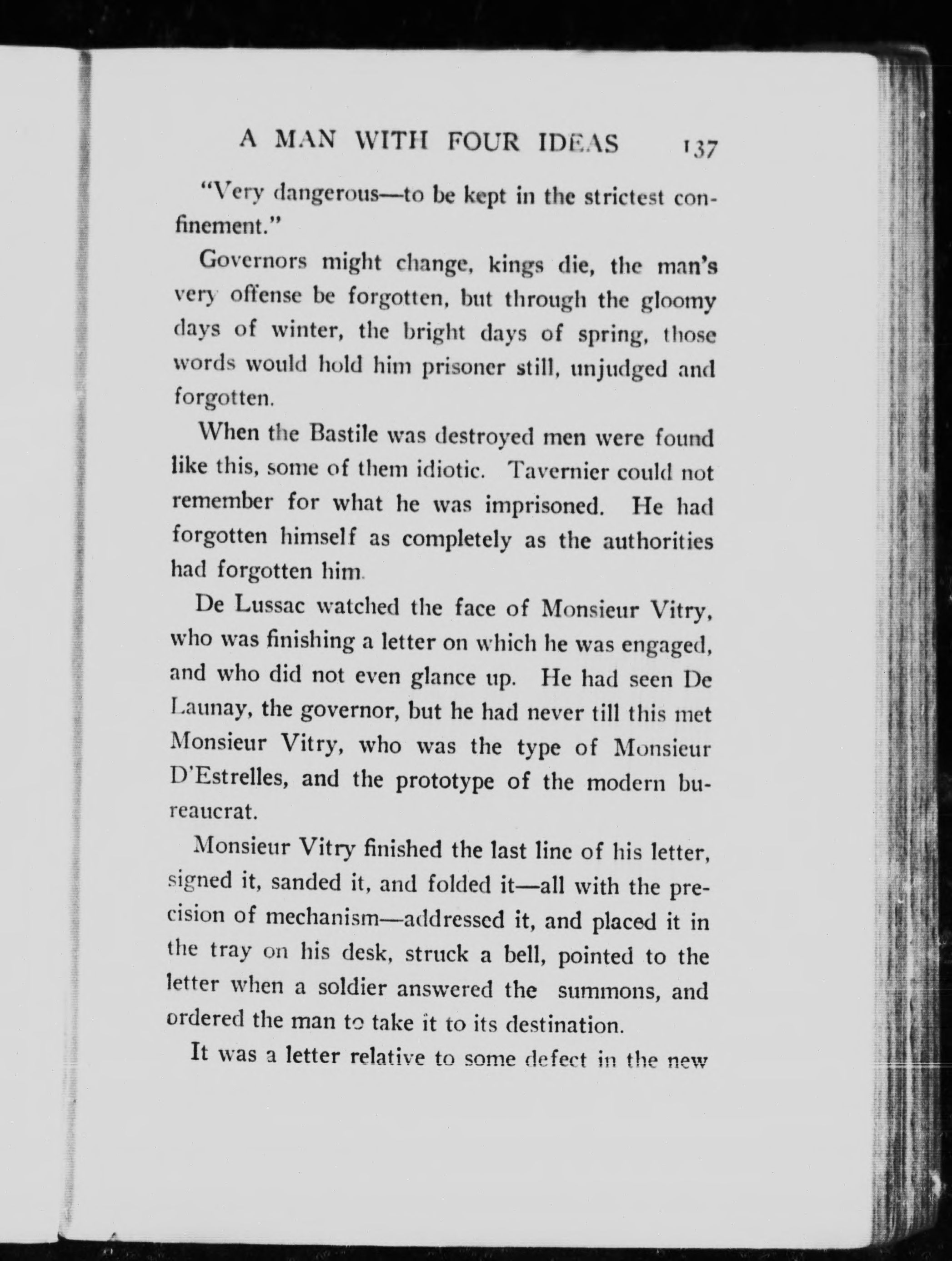 A MAN WITH FOUR IDEAS 137

"Very dangerous—to be kept in the strictest confinement."

Governors might change, kings die, the man's very offense be forgotten, but through the gloomy days of winter, the bright days of spring, those words would hold him prisoner still, unjudged and forgotten.

When the Bastile was destroyed men were found like this, some of them idiotic. Tavernier could not remember for what he was imprisoned. He had forgotten himself as completely as the authorities had forgotten him.

De Lussac watched the face of Monsieur Vitry, who was finishing a letter on which he was engaged, and who did not even glance up. He had seen De Launay, the governor, but he had never till this met Monsieur Vitry, who was the type of Monsieur D'Estrelles, and the prototype of the modern bureaucrat.

Monsieur Vitry finished the last line of his letter, signed it, sanded it, and folded it—all with the precision of mechanism—addressed it, and placed it in the tray on his desk, struck a bell, pointed to the letter when a soldier answered the summons, and ordered the man to take it to its destination.

It was a letter relative to some defect in the new